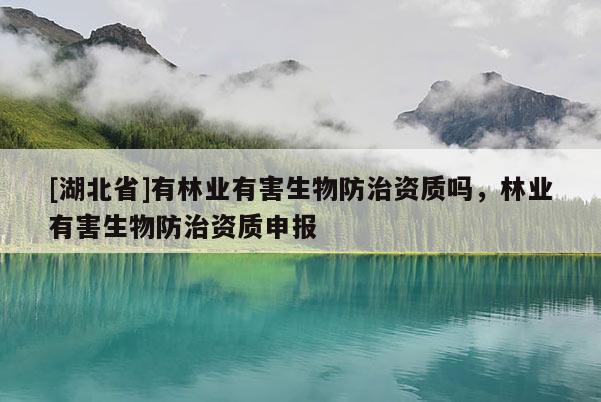 [湖北省]有林业有害生物防治资质吗，林业有害生物防治资质申报